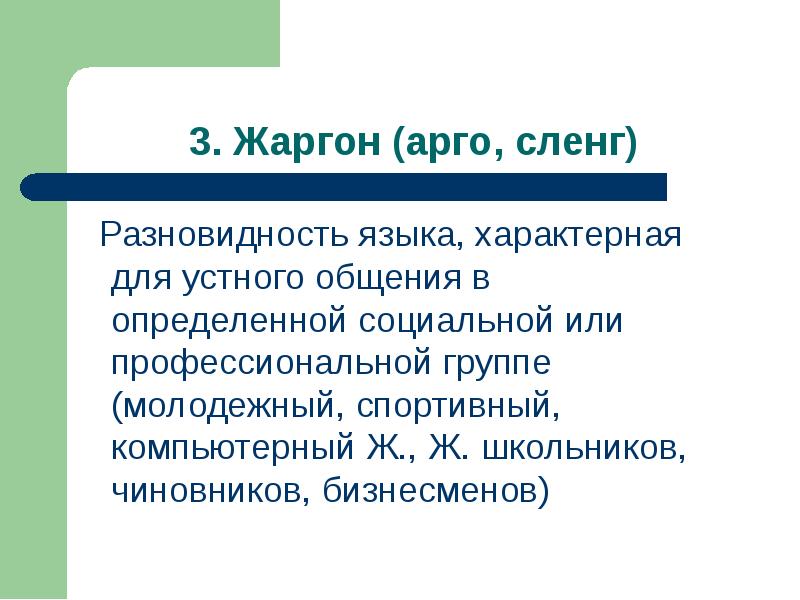 3. Жаргон (арго, сленг)

Разновидность языка, характерная для устного общения в определенной социальной или профессиональной группе (молодежный, спортивный, компьютерный Ж., Ж. школьников, чиновников, бизнесменов)